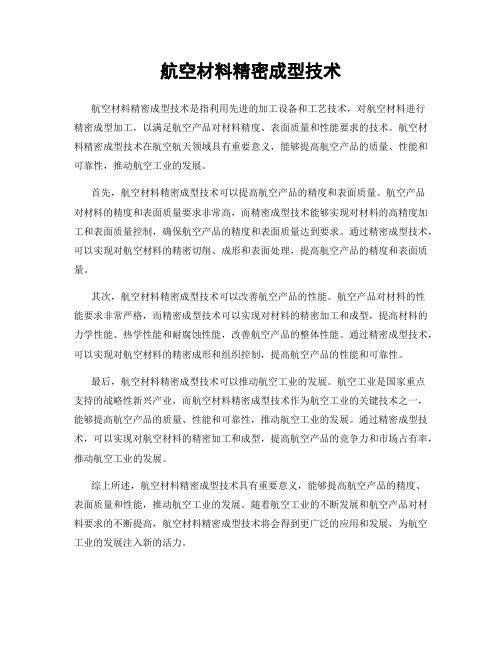 航空材料精密成型技术

航空材料精密成型技术是指利用先进的加工设备和工艺技术，对航空材料进行精密成型加工，以满足航空产品对材料精度、表面质量和性能要求的技术。航空材料精密成型技术在航空航天领域具有重要意义，能够提高航空产品的质量、性能和可靠性，推动航空工业的发展。

首先，航空材料精密成型技术可以提高航空产品的精度和表面质量。航空产品对材料的精度和表面质量要求非常高，而精密成型技术能够实现对材料的高精度加工和表面质量控制，确保航空产品的精度和表面质量达到要求。通过精密成型技术，可以实现对航空材料的精密切削、成形和表面处理，提高航空产品的精度和表面质量。

其次，航空材料精密成型技术可以改善航空产品的性能。航空产品对材料的性能要求非常严格，而精密成型技术可以实现对材料的精密加工和成型，提高材料的力学性能、热学性能和耐腐蚀性能，改善航空产品的整体性能。通过精密成型技术，可以实现对航空材料的精密成形和组织控制，提高航空产品的性能和可靠性。

最后，航空材料精密成型技术可以推动航空工业的发展。航空工业是国家重点支持的战略性新兴产业，而航空材料精密成型技术作为航空工业的关键技术之一，能够提高航空产品的质量、性能和可靠性，推动航空工业的发展。通过精密成型技术，可以实现对航空材料的精密加工和成型，提高航空产品的竞争力和市场占有率，推动航空工业的发展。

综上所述，航空材料精密成型技术具有重要意义，能够提高航空产品的精度、表面质量和性能，推动航空工业的发展。随着航空工业的不断发展和航空产品对材料要求的不断提高，航空材料精密成型技术将会得到更广泛的应用和发展，为航空工业的发展注入新的活力。